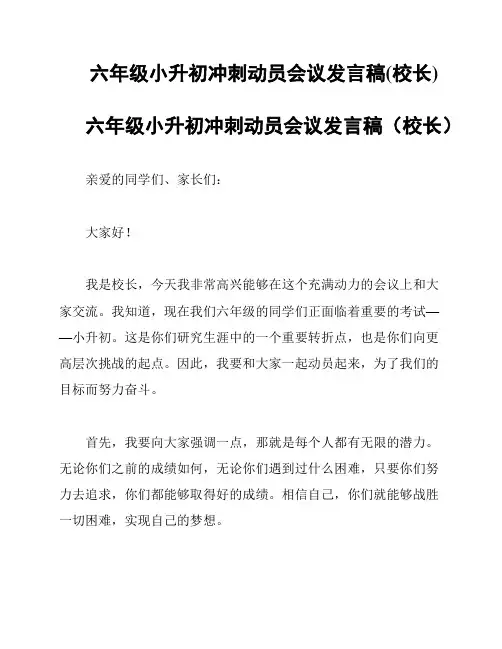 六年级小升初冲刺动员会议发言稿(校长)

六年级小升初冲刺动员会议发言稿（校长）

亲爱的同学们、家长们：

大家好！

我是校长，今天我非常高兴能够在这个充满动力的会议上和大家交流。我知道，现在我们六年级的同学们正面临着重要的考试——小升初。这是你们研究生涯中的一个重要转折点，也是你们向更高层次挑战的起点。因此，我要和大家一起动员起来，为了我们的目标而努力奋斗。

首先，我要向大家强调一点，那就是每个人都有无限的潜力。无论你们之前的成绩如何，无论你们遇到过什么困难，只要你们努力去追求，你们都能够取得好的成绩。相信自己，你们就能够战胜一切困难，实现自己的梦想。